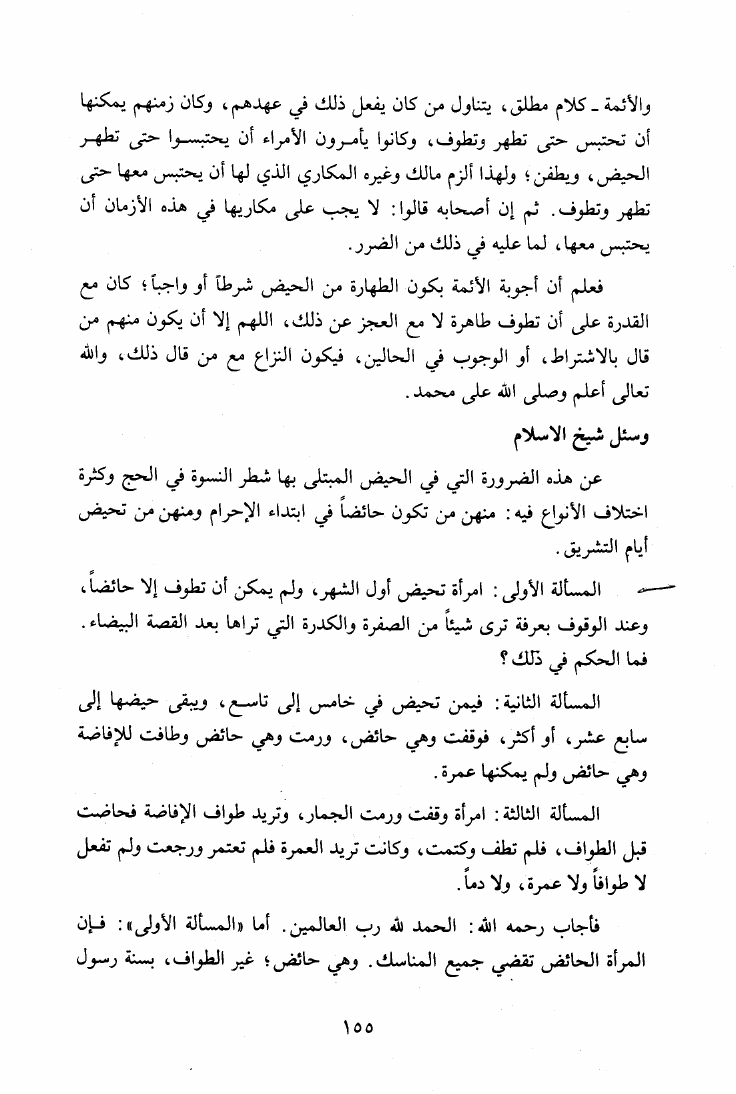 والأئمة ـ كلام مطلق، يتناول من كان يفعل ذلك في عهدهم، وكان زمنهم يمكنها أن تحتبس حتى تطهر وتطوف، وكانوا يأمرون الأمراء أن يحتبسوا حتى تطهر الحيض، ويطفن؛ ولهذا ألزم مالك وغيره المكاري الذي لها أن يحتبس معها حتى تطهر وتطوف. ثم إن أصحابه قالوا: لا يجب على مكاريها في هذه الأزمان أن يحتبس معها، لما عليه في ذلك من الضرر.

فعلم أن أجوبة الأئمة بكون الطهارة من الحيض شرطاً أو واجباً؛ كان مع القدرة على أن تطوف طاهرة لا مع العجز عن ذلك، اللهم إلا أن يكون منهم من قال بالاشتراط، أو الوجوب في الحالين، فيكون النزاع مع من قال ذلك، والله تعالى أعلم وصلى الله على محمد.

وسئل شيخ الاسلام

عن هذه الضرورة التي في الحيض المبتلى بها شطر النسوة في الحج وكثرة اختلاف الأنواع فيه: منهن من تكون حائضاً في ابتداء الإحرام ومنهن من تحيض أيام التشريق.

المسألة الأولى: امرأة تحيض أول الشهر، ولم يمكن أن تطوف إلا حائضاً، وعند الوقوف بعرفة ترى شيئاً من الصفرة والكدرة التي تراها بعد القصة البيضاء. فما الحكم في ذلك؟

المسألة الثانية: فيمن تحيض في خامس إلى تاسع، ويبقى حيضها إلى سابع عشر، أو أكثر، فوقفت وهي حائض، ورمت وهي حائض وطافت للإفاضة وهي حائض ولم يمكنها عمرة.

المسألة الثالثة: امرأة وقفت ورمت الجمار، وتريد طواف الإفاضة فحاضت قبل الطواف، فلم تطف وكتمت، وكانت تريد العمرة فلم تعتمر ورجعت ولم تفعل لا طوافاً ولا عمرة، ولا دماً.

فأجاب رحمه الله: الحمد لله رب العالمين. أما «المسألة الأولى»: فإن المرأة الحائض تقضي جميع المناسك. وهي حائض؛ غير الطواف، بسنة رسول

١٥٥